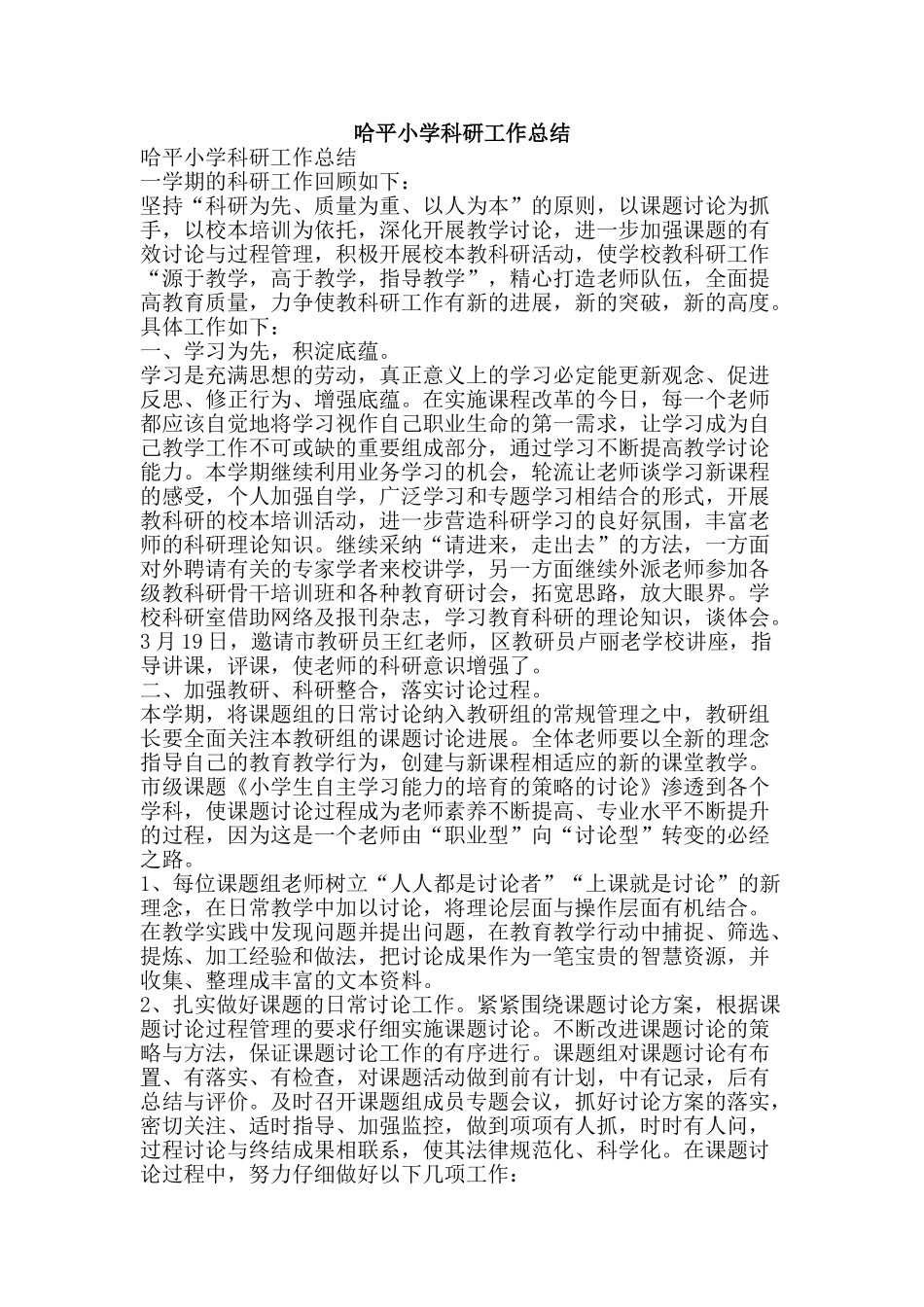 哈平小学科研工作总结

哈平小学科研工作总结

一学期的科研工作回顾如下：

坚持“科研为先、质量为重、以人为本”的原则，以课题讨论为抓手，以校本培训为依托，深化开展教学讨论，进一步加强课题的有效讨论与过程管理，积极开展校本教科研活动，使学校教科研工作“源于教学，高于教学，指导教学”，精心打造老师队伍，全面提高教育质量，力争使教科研工作有新的进展，新的突破，新的高度。具体工作如下：

一、学习为先，积淀底蕴。

学习是充满思想的劳动，真正意义上的学习必定能更新观念、促进反思、修正行为、增强底蕴。在实施课程改革的今日，每一个老师都应该自觉地将学习视作自己职业生命的第一需求，让学习成为自己教学工作不可或缺的重要组成部分，通过学习不断提高教学讨论能力。本学期继续利用业务学习的机会，轮流让老师谈学习新课程的感受，个人加强自学，广泛学习和专题学习相结合的形式，开展教科研的校本培训活动，进一步营造科研学习的良好氛围，丰富老师的科研理论知识。继续采纳“请进来，走出去”的方法，一方面对外聘请有关的专家学者来校讲学，另一方面继续外派老师参加各级教科研骨干培训班和各种教育研讨会，拓宽思路，放大眼界。学校科研室借助网络及报刊杂志，学习教育科研的理论知识，谈体会。3月19日，邀请市教研员王红老师，区教研员卢丽老学校讲座，指导讲课，评课，使老师的科研意识增强了。

二、加强教研、科研整合，落实讨论过程。

本学期，将课题组的日常讨论纳入教研组的常规管理之中，教研组长要全面关注本教研组的课题讨论进展。全体老师要以全新的理念指导自己的教育教学行为，创建与新课程相适应的新的课堂教学。市级课题《小学生自主学习能力的培育的策略的讨论》渗透到各个学科，使课题讨论过程成为老师素养不断提高、专业水平不断提升的过程，因为这是一个老师由“职业型”向“讨论型”转变的必经之路。

1、每位课题组老师树立“人人都是讨论者”“上课就是讨论”的新理念，在日常教学中加以讨论，将理论层面与操作层面有机结合。在教学实践中发现问题并提出问题，在教育教学行动中捕捉、筛选、提炼、加工经验和做法，把讨论成果作为一笔宝贵的智慧资源，并收集、整理成丰富的文本资料。

2、扎实做好课题的日常讨论工作。紧紧围绕课题讨论方案，根据课题讨论过程管理的要求仔细实施课题讨论。不断改进课题讨论的策略与方法，保证课题讨论工作的有序进行。课题组对课题讨论有布置、有落实、有检查，对课题活动做到前有计划，中有记录，后有总结与评价。及时召开课题组成员专题会议，抓好讨论方案的落实，密切关注、适时指导、加强监控，做到项项有人抓，时时有人问，过程讨论与终结成果相联系，使其法律规范化、科学化。在课题讨论过程中，努力仔细做好以下几项工作：